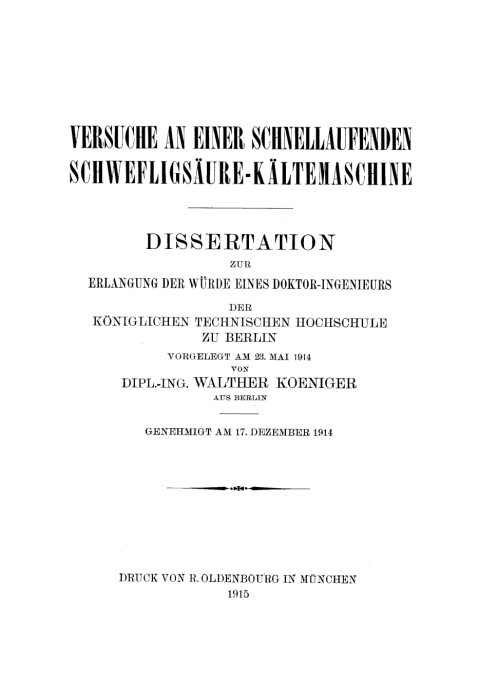 VERSUCHE AN EINER SCHNELLAUFENDEN SCHWEFLIGSÄURE-KÄLTEMASCHINE

DISSERTATION
ZUR
ERLANGUNG DER WÜRDE EINES DOKTOR-INGENIEURS
DER
KÖNIGLICHEN TECHNISCHEN HOCHSCHULE
ZU BERLIN
VORGELEGT AM 23. MAI 1914
VON
DIPL.-ING. WALTHER KOENIGER
AUS BERLIN

GENEHMIGT AM 17. DEZEMBER 1914

DRUCK VON R. OLDENBOURG IN MÜNCHEN
1915